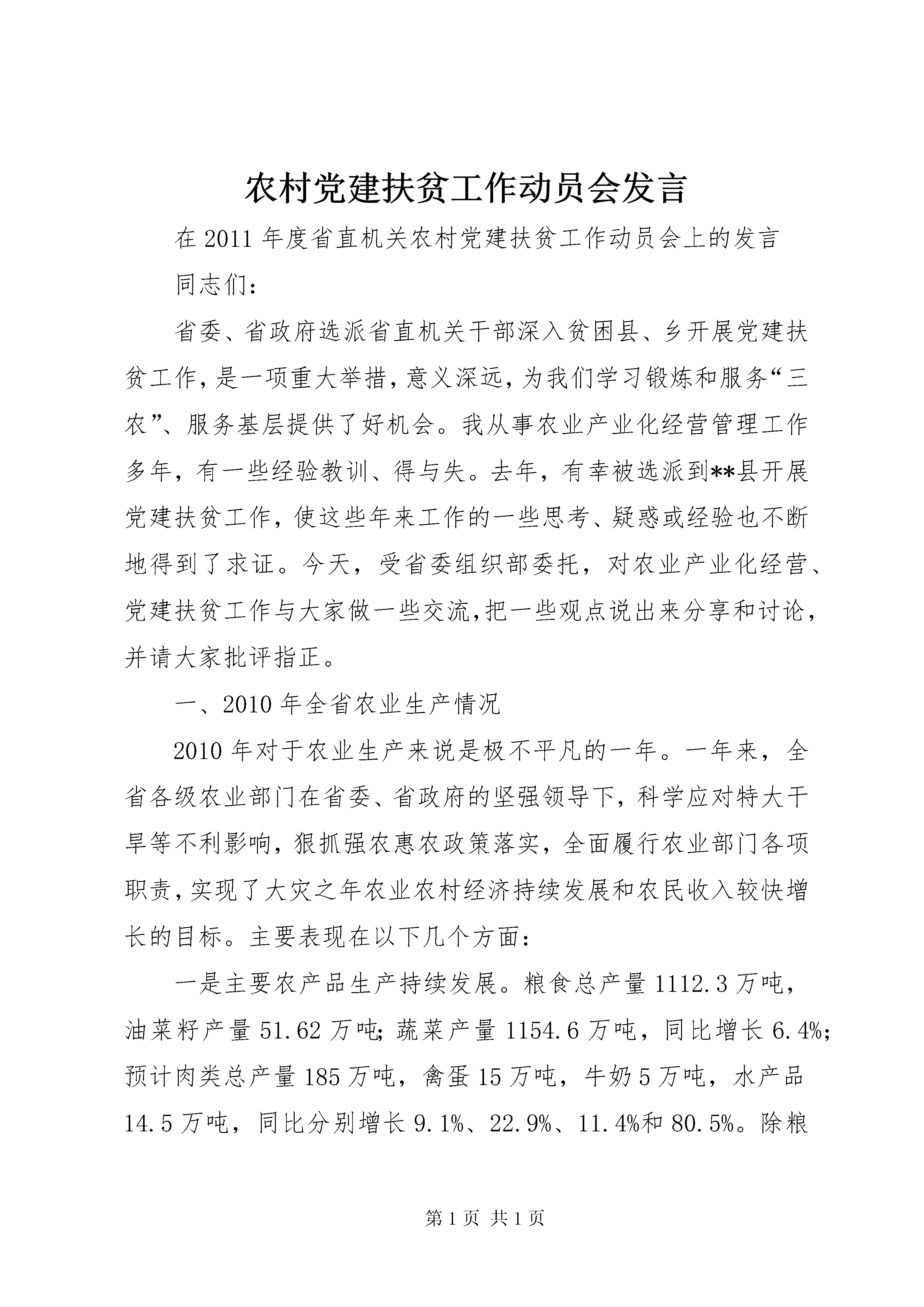 农村党建扶贫工作动员会发言

在2011年度省直机关农村党建扶贫工作动员会上的发言

同志们：

省委、省政府选派省直机关干部深入贫困县、乡开展党建扶贫工作，是一项重大举措，意义深远，为我们学习锻炼和服务“三农”、服务基层提供了好机会。我从事农业产业化经营管理工作多年，有一些经验教训、得与失。去年，有幸被选派到**县开展党建扶贫工作，使这些年来工作的一些思考、疑惑或经验也不断地得到了求证。今天，受省委组织部委托，对农业产业化经营、党建扶贫工作与大家做一些交流，把一些观点说出来分享和讨论，并请大家批评指正。

一、2010年全省农业生产情况

2010年对于农业生产来说是极不平凡的一年。一年来，全省各级农业部门在省委、省政府的坚强领导下，科学应对特大干旱等不利影响，狠抓强农惠农政策落实，全面履行农业部门各项职责，实现了大灾之年农业农村经济持续发展和农民收入较快增长的目标。主要表现在以下几个方面：

一是主要农产品生产持续发展。粮食总产量1112.3万吨，油菜籽产量51.62万吨；蔬菜产量1154.6万吨，同比增长6.4%；预计肉类总产量185万吨，禽蛋15万吨，牛奶5万吨，水产品14.5万吨，同比分别增长9.1%、22.9%、11.4%和80.5%。除粮

第1页 共1页